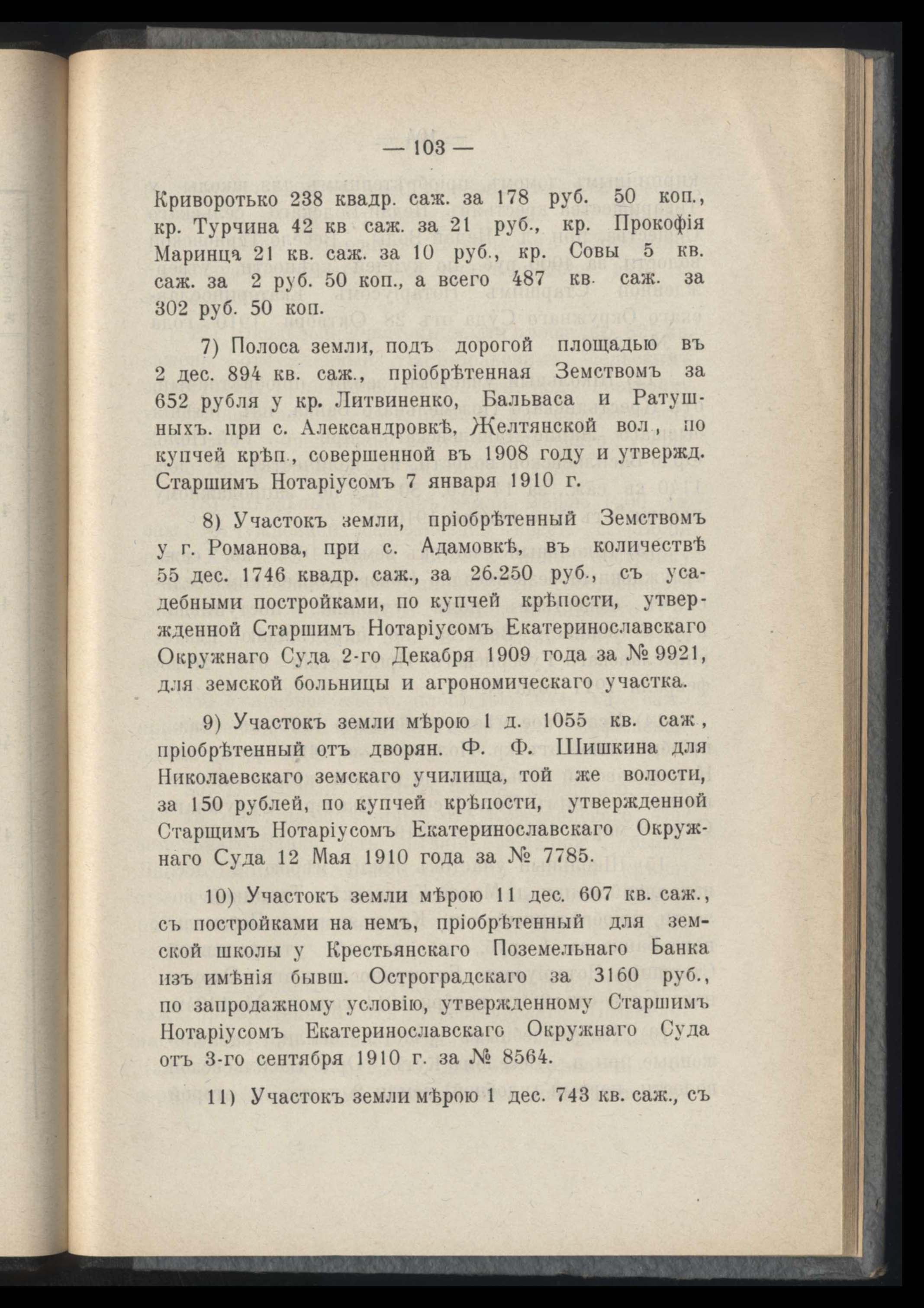 — 103 —

Криворотько 238 квадр. саж. за 178 руб. 50 коп., кр. Турчина 42 кв саж. за 21 руб., кр. Прокофія Маринца 21 кв. саж. за 10 руб., кр. Совы 5 кв. саж. за 2 руб. 50 коп., а всего 487 кв. саж. за 302 руб. 50 коп.

7) Полоса земли, подъ дорогой площадью въ 2 дес. 894 кв. саж., пріобрѣтенная Земствомъ за 652 рубля у кр. Литвиненко, Бальваса и Ратушныхъ. при с. Александровкѣ, Желтянской вол., по купчей крѣп., совершенной въ 1908 году и утвержд. Старшимъ Нотаріусомъ 7 января 1910 г.

8) Участокъ земли, пріобрѣтенный Земствомъ у г. Романова, при с. Адамовкѣ, въ количествѣ 55 дес. 1746 квадр. саж., за 26.250 руб., съ усадебными постройками, по купчей крѣпости, утвержденной Старшимъ Нотаріусомъ Екатеринославскаго Окружнаго Суда 2-го Декабря 1909 года за № 9921, для земской больницы и агрономическаго участка.

9) Участокъ земли мѣрою 1 д. 1055 кв. саж., пріобрѣтенный отъ дворян. Ф. Ф. Шишкина для Николаевскаго земскаго училища, той же волости, за 150 рублей, по купчей крѣпости, утвержденной Старщимъ Нотаріусомъ Екатеринославскаго Окружнаго Суда 12 Мая 1910 года за № 7785.

10) Участокъ земли мѣрою 11 дес. 607 кв. саж., съ постройками на немъ, пріобрѣтенный для земской школы у Крестьянскаго Поземельнаго Банка изъ имѣнія бывш. Остроградскаго за 3160 руб., по запродажному условію, утвержденному Старшимъ Нотаріусомъ Екатеринославскаго Окружнаго Суда отъ 3-го сентября 1910 г. за № 8564.

11) Участокъ земли мѣрою 1 дес. 743 кв. саж., съ